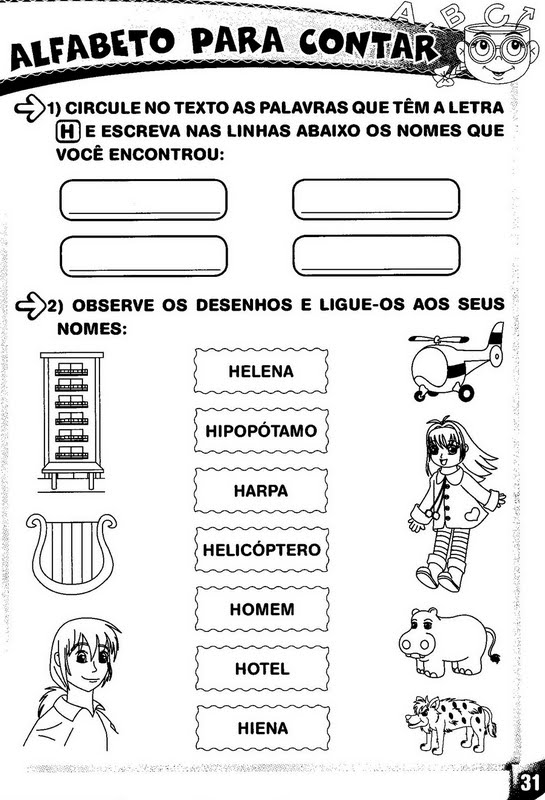 ALFABETO PARA CONTAR

A B C

1) CIRCULE NO TEXTO AS PALAVRAS QUE TÊM A LETRA H E ESCREVA NAS LINHAS ABAIXO OS NOMES QUE VOCÊ ENCONTROU:

2) OBSERVE OS DESENHOS E LIGUE-OS AOS SEUS NOMES:

HELENA

HIPOPÓTAMO

HARPA

HELICÓPTERO

HOMEM

HOTEL

HIENA

31